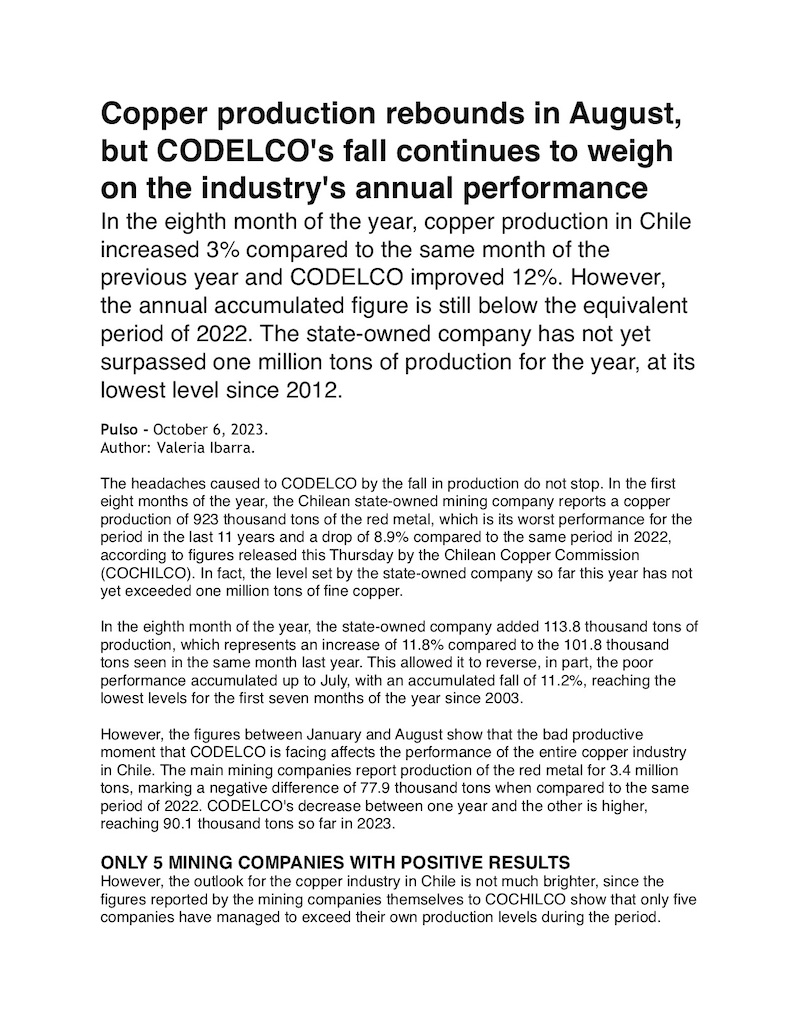 Copper production rebounds in August, but CODELCO's fall continues to weigh on the industry's annual performance

In the eighth month of the year, copper production in Chile increased 3% compared to the same month of the previous year and CODELCO improved 12%. However, the annual accumulated figure is still below the equivalent period of 2022. The state-owned company has not yet surpassed one million tons of production for the year, at its lowest level since 2012.

Pulso - October 6, 2023.
Author: Valeria Ibarra.

The headaches caused to CODELCO by the fall in production do not stop. In the first eight months of the year, the Chilean state-owned mining company reports a copper production of 923 thousand tons of the red metal, which is its worst performance for the period in the last 11 years and a drop of 8.9% compared to the same period in 2022, according to figures released this Thursday by the Chilean Copper Commission (COCHILCO). In fact, the level set by the state-owned company so far this year has not yet exceeded one million tons of fine copper.

In the eighth month of the year, the state-owned company added 113.8 thousand tons of production, which represents an increase of 11.8% compared to the 101.8 thousand tons seen in the same month last year. This allowed it to reverse, in part, the poor performance accumulated up to July, with an accumulated fall of 11.2%, reaching the lowest levels for the first seven months of the year since 2003.

However, the figures between January and August show that the bad productive moment that CODELCO is facing affects the performance of the entire copper industry in Chile. The main mining companies report production of the red metal for 3.4 million tons, marking a negative difference of 77.9 thousand tons when compared to the same period of 2022. CODELCO's decrease between one year and the other is higher, reaching 90.1 thousand tons so far in 2023.

ONLY 5 MINING COMPANIES WITH POSITIVE RESULTS
However, the outlook for the copper industry in Chile is not much brighter, since the figures reported by the mining companies themselves to COCHILCO show that only five companies have managed to exceed their own production levels during the period.